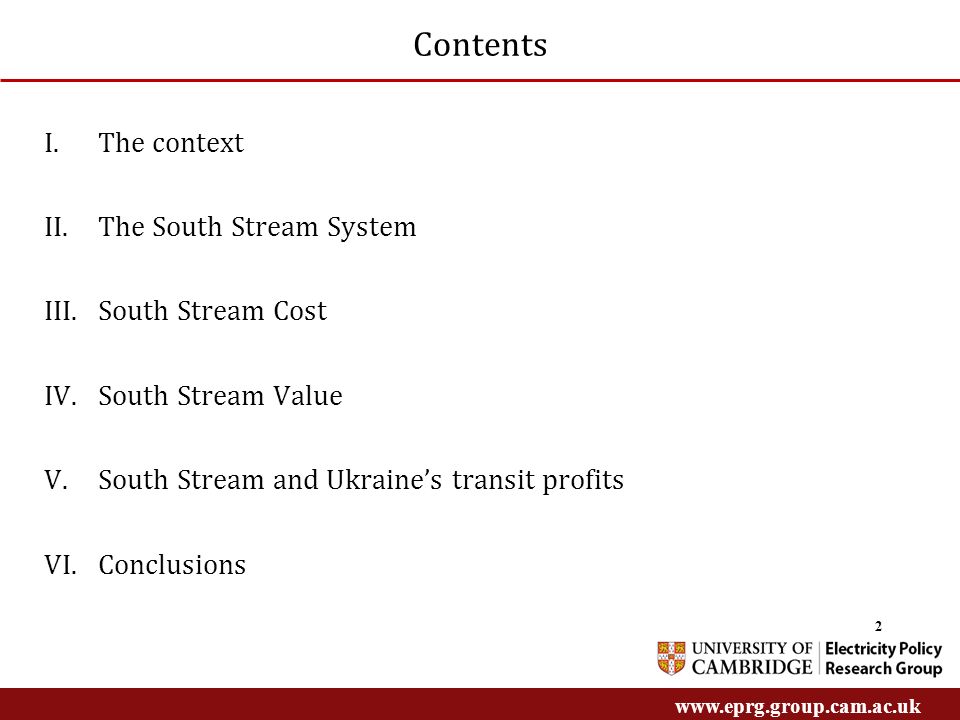 Contents

I. The context

II. The South Stream System

III. South Stream Cost

IV. South Stream Value

V. South Stream and Ukraine's transit profits

VI. Conclusions

2

UNIVERSITY OF CAMBRIDGE | Electricity Policy Research Group

www.eprg.group.cam.ac.uk